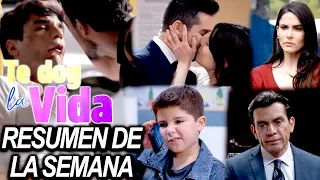 Te doy la Vida
RESUMEN DE LA SEMANA